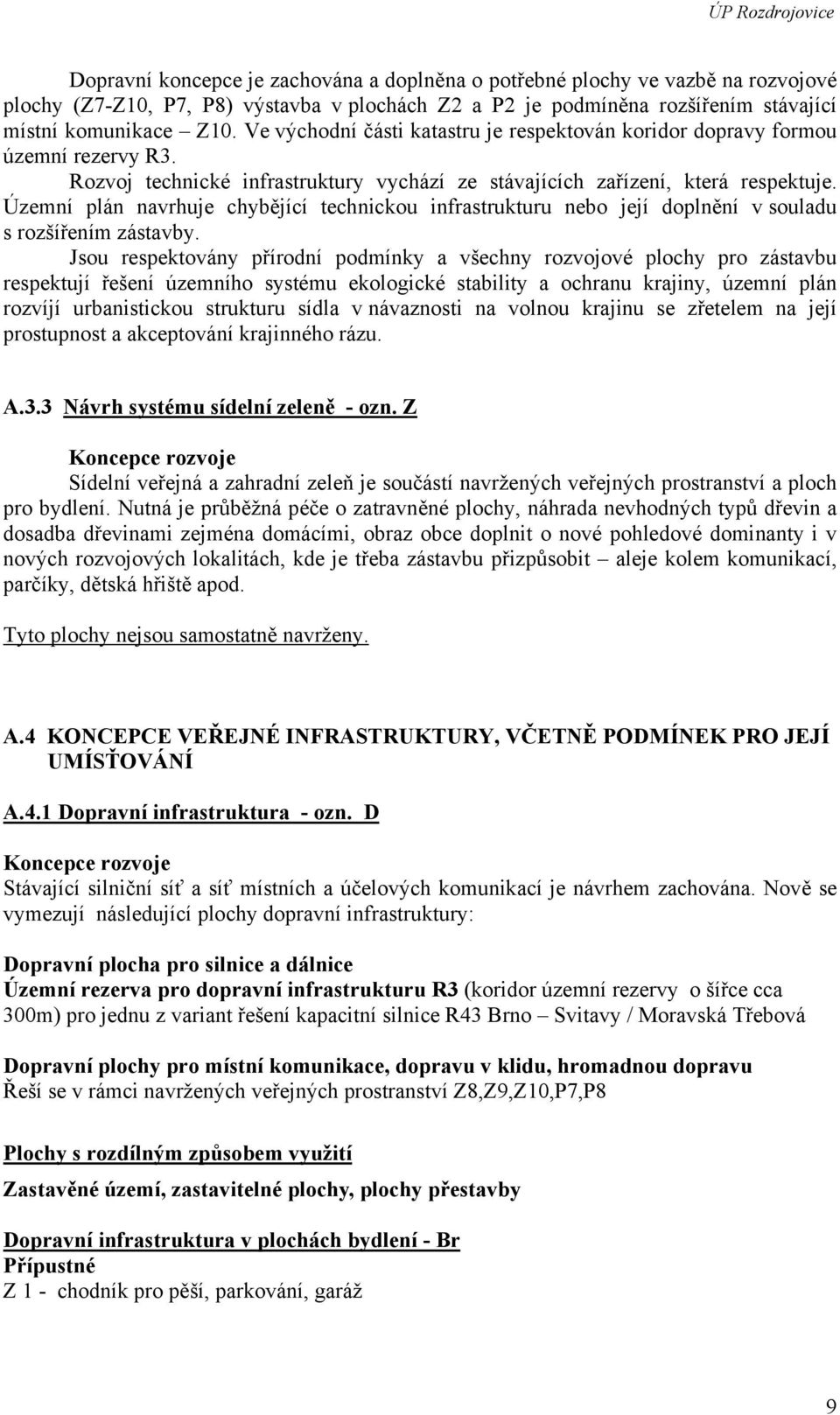 ÚP Rozdrojovice

Dopravní koncepce je zachována a doplněna o potřebné plochy ve vazbě na rozvojové plochy (Z7-Z10, P7, P8) výstavba v plochách Z2 a P2 je podmíněna rozšířením stávající místní komunikace – Z10. Ve východní části katastru je respektován koridor dopravy formou územní rezervy R3.

Rozvoj technické infrastruktury vychází ze stávajících zařízení, která respektuje. Územní plán navrhuje chybějící technickou infrastrukturu nebo její doplnění v souladu s rozšířením zástavby.

Jsou respektovány přírodní podmínky a všechny rozvojové plochy pro zástavbu respektují řešení územního systému ekologické stability a ochranu krajiny, územní plán rozvíjí urbanistickou strukturu sídla v návaznosti na volnou krajinu se zřetelem na její prostupnost a akceptování krajinného rázu.

A.3.3 Návrh systému sídelní zeleně - ozn. Z

Koncepce rozvoje
Sídelní veřejná a zahradní zeleň je součástí navržených veřejných prostranství a ploch pro bydlení. Nutná je průběžná péče o zatravněné plochy, náhrada nevhodných typů dřevin a dosadba dřevinami zejména domácími, obraz obce doplnit o nové pohledové dominanty i v nových rozvojových lokalitách, kde je třeba zástavbu přizpůsobit – aleje kolem komunikací, parčíky, dětská hřiště apod.

Tyto plochy nejsou samostatně navrženy.

A.4 KONCEPCE VEŘEJNÉ INFRASTRUKTURY, VČETNĚ PODMÍNEK PRO JEJÍ UMÍSŤOVÁNÍ

A.4.1 Dopravní infrastruktura - ozn. D

Koncepce rozvoje
Stávající silniční síť a síť místních a účelových komunikací je návrhem zachována. Nově se vymezují následující plochy dopravní infrastruktury:

Dopravní plocha pro silnice a dálnice
Územní rezerva pro dopravní infrastrukturu R3 (koridor územní rezervy o šířce cca 300m) pro jednu z variant řešení kapacitní silnice R43 Brno – Svitavy / Moravská Třebová

Dopravní plochy pro místní komunikace, dopravu v klidu, hromadnou dopravu
Řeší se v rámci navržených veřejných prostranství Z8,Z9,Z10,P7,P8

Plochy s rozdílným způsobem využití

Zastavěné území, zastavitelné plochy, plochy přestavby

Dopravní infrastruktura v plochách bydlení - Br
Přípustné
Z 1 - chodník pro pěší, parkování, garáž

9